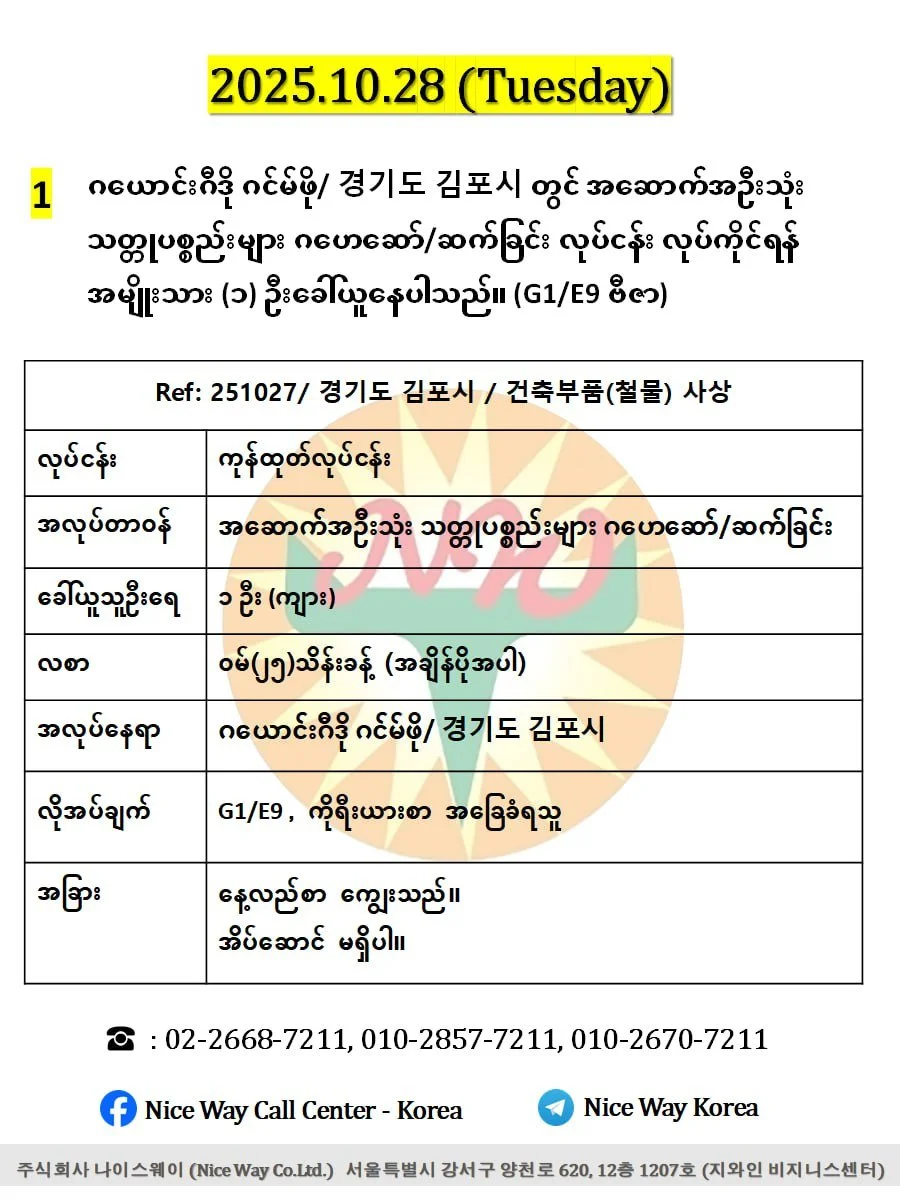 2025.10.28 (Tuesday)

1 ဂယောင်းဂီဒို ဂင်မ်ဖို/ 경기도 김포시 တွင် အဆောက်အဦးသုံး သတ္တုပစ္စည်းများ ဂဟေဆော်/ဆက်ခြင်း လုပ်ငန်း လုပ်ကိုင်ရန် အမျိုးသား (၁) ဦးခေါ်ယူနေပါသည်။ (G1/E9 ဗီဇာ)

| Ref: 251027/ 경기도 김포시 / 건축부품(철물) 사상 | |
|---|---|
| လုပ်ငန်း | ကုန်ထုတ်လုပ်ငန်း |
| အလုပ်တာဝန် | အဆောက်အဦးသုံး သတ္တုပစ္စည်းများ ဂဟေဆော်/ဆက်ခြင်း |
| ခေါ်ယူသူဦးရေ | ၁ ဦး (ကျား) |
| လစာ | ဝမ်(၂၅)သိန်းခန့် (အချိန်ပိုအပါ) |
| အလုပ်နေရာ | ဂယောင်းဂီဒို ဂင်မ်ဖို/ 경기도 김포시 |
| လိုအပ်ချက် | G1/E9 , ကိုရီးယားစာ အခြေခံရသူ |
| အခြား | နေ့လည်စာ ကျွေးသည်။ အိပ်ဆောင် မရှိပါ။ |

☎ : 02-2668-7211, 010-2857-7211, 010-2670-7211

Nice Way Call Center - Korea

Nice Way Korea

주식회사 나이스웨이 (Nice Way Co.Ltd.) 서울특별시 강서구 양천로 620, 12층 1207호 (지와인 비지니스센터)